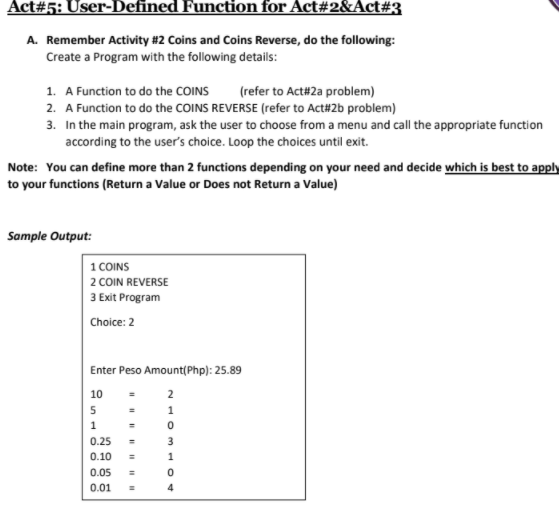 Act#5: User-Defined Function for Act#2&Act#3

A. Remember Activity #2 Coins and Coins Reverse, do the following:
Create a Program with the following details:

1. A Function to do the COINS (refer to Act#2a problem)
2. A Function to do the COINS REVERSE (refer to Act#2b problem)
3. In the main program, ask the user to choose from a menu and call the appropriate function according to the user's choice. Loop the choices until exit.

Note: You can define more than 2 functions depending on your need and decide which is best to apply to your functions (Return a Value or Does not Return a Value)

Sample Output:

1 COINS
2 COIN REVERSE
3 Exit Program

Choice: 2

Enter Peso Amount(Php): 25.89

10 = 2
5 = 1
1 = 0
0.25 = 3
0.10 = 1
0.05 = 0
0.01 = 4